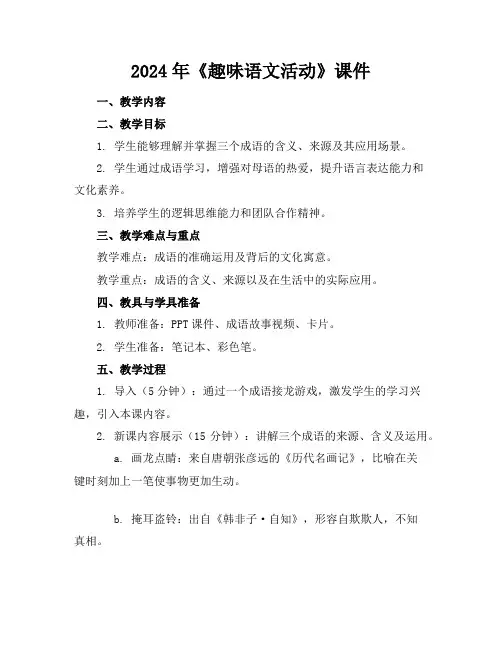 2024年《趣味语文活动》课件

一、教学内容

二、教学目标

1. 学生能够理解并掌握三个成语的含义、来源及其应用场景。

2. 学生通过成语学习，增强对母语的热爱，提升语言表达能力和文化素养。

3. 培养学生的逻辑思维能力和团队合作精神。

三、教学难点与重点

教学难点：成语的准确运用及背后的文化寓意。

教学重点：成语的含义、来源以及在生活中的实际应用。

四、教具与学具准备

1. 教师准备：PPT课件、成语故事视频、卡片。

2. 学生准备：笔记本、彩色笔。

五、教学过程

1. 导入（5分钟）：通过一个成语接龙游戏，激发学生的学习兴趣，引入本课内容。

2. 新课内容展示（15分钟）：讲解三个成语的来源、含义及运用。

a. 画龙点睛：来自唐朝张彦远的《历代名画记》，比喻在关键时刻加上一笔使事物更加生动。

b. 掩耳盗铃：出自《韩非子·自知》，形容自欺欺人，不知真相。